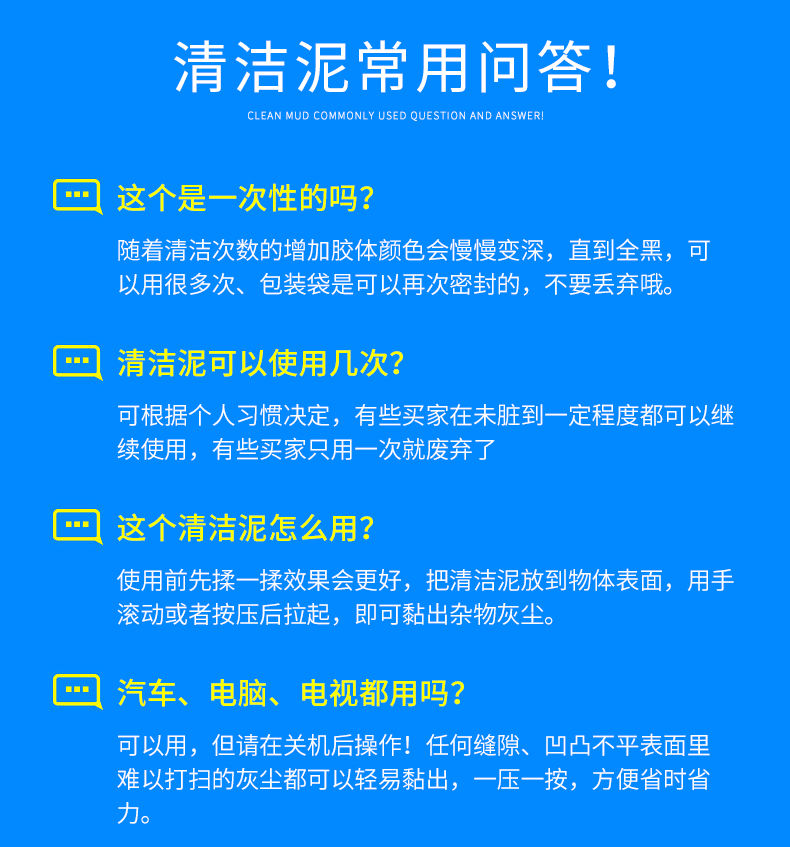 清洁泥常用问答！

CLEAN MUD COMMONLY USED QUESTION AND ANSWER!

这个是一次性的吗？

随着清洁次数的增加胶体颜色会慢慢变深，直到全黑，可以用很多次、包装袋是可以再次密封的，不要丢弃哦。

清洁泥可以使用几次？

可根据个人习惯决定，有些买家在未脏到一定程度都可以继续使用，有些买家只用一次就废弃了

这个清洁泥怎么用？

使用前先揉一揉效果会更好，把清洁泥放到物体表面，用手滚动或者按压后拉起，即可黏出杂物灰尘。

汽车、电脑、电视都用吗？

可以用，但请在关机后操作！任何缝隙、凹凸不平表面里难以打扫的灰尘都可以轻易黏出，一压一按，方便省时省力。